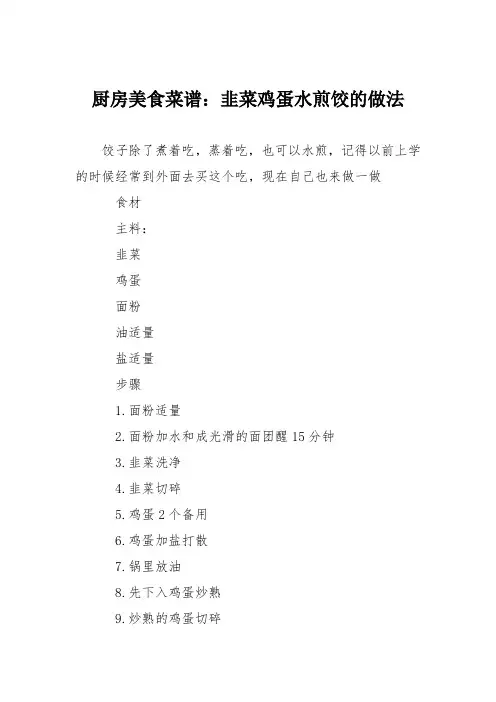 厨房美食菜谱：韭菜鸡蛋水煎饺的做法

饺子除了煮着吃，蒸着吃，也可以水煎，记得以前上学的时候经常到外面去买这个吃，现在自己也来做一做

食材

主料：

韭菜

鸡蛋

面粉

油适量

盐适量

步骤

1.面粉适量

2.面粉加水和成光滑的面团醒15分钟

3.韭菜洗净

4.韭菜切碎

5.鸡蛋2个备用

6.鸡蛋加盐打散

7.锅里放油

8.先下入鸡蛋炒熟

9.炒熟的鸡蛋切碎